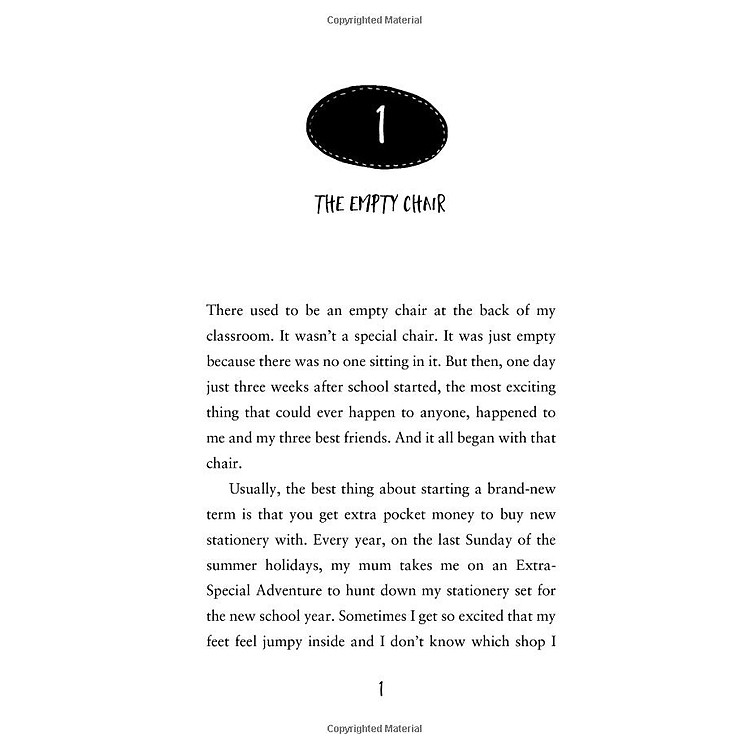 Copyrighted Material

1

THE EMPTY CHAIR

There used to be an empty chair at the back of my classroom. It wasn't a special chair. It was just empty because there was no one sitting in it. But then, one day just three weeks after school started, the most exciting thing that could ever happen to anyone, happened to me and my three best friends. And it all began with that chair.

Usually, the best thing about starting a brand-new term is that you get extra pocket money to buy new stationery with. Every year, on the last Sunday of the summer holidays, my mum takes me on an Extra-Special Adventure to hunt down my stationery set for the new school year. Sometimes I get so excited that my feet feel jumpy inside and I don't know which shop I

1

Copyrighted Material